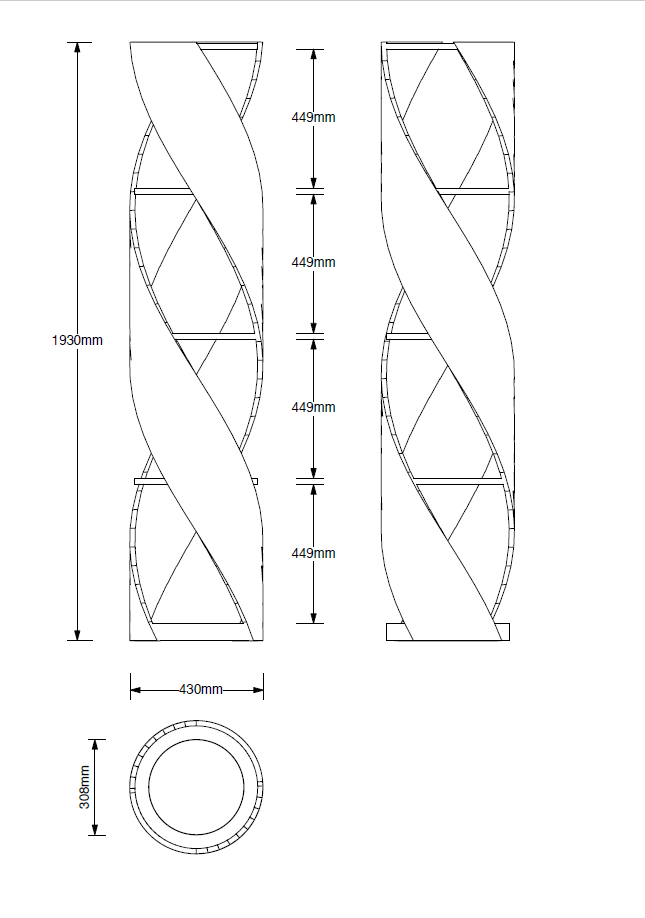 1930mm

449mm

449mm

449mm

449mm

430mm

308mm